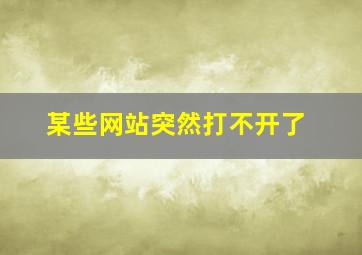 某些网站突然打不开了